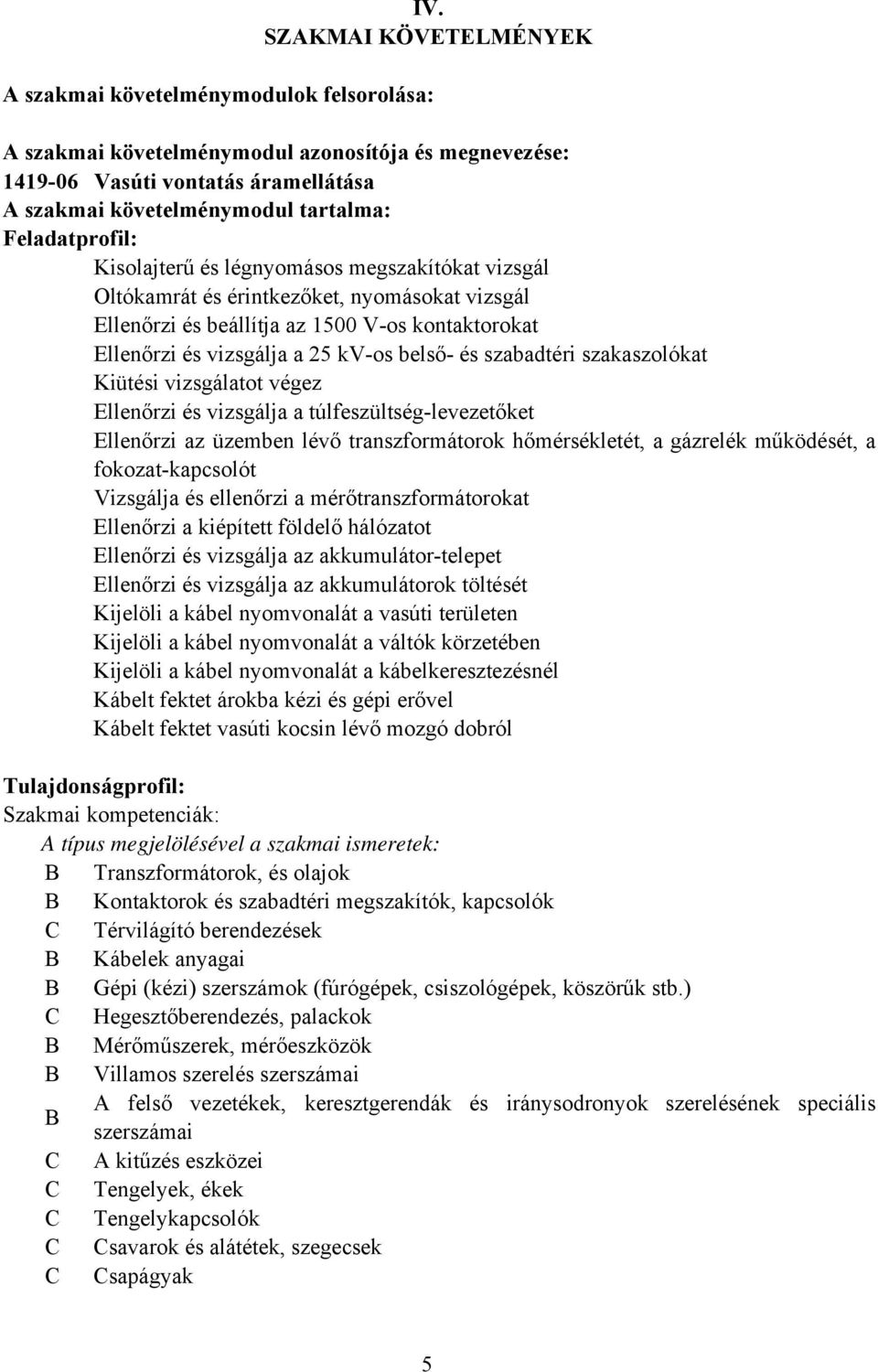 IV.
SZAKMAI KÖVETELMÉNYEK

A szakmai követelménymodulok felsorolása:

A szakmai követelménymodul azonosítója és megnevezése:
1419-06 Vasúti vontatás áramellátása
A szakmai követelménymodul tartalma:
Feladatprofil:
Kisolajterű és légnyomásos megszakítókat vizsgál
Oltókamrát és érintkezőket, nyomásokat vizsgál
Ellenőrzi és beállítja az 1500 V-os kontaktorokat
Ellenőrzi és vizsgálja a 25 kV-os belső- és szabadtéri szakaszolókat
Kiütési vizsgálatot végez
Ellenőrzi és vizsgálja a túlfeszültség-levezetőket
Ellenőrzi az üzemben lévő transzformátorok hőmérsékletét, a gázrelék működését, a fokozat-kapcsolót
Vizsgálja és ellenőrzi a mérőtranszformátorokat
Ellenőrzi a kiépített földelő hálózatot
Ellenőrzi és vizsgálja az akkumulátor-telepet
Ellenőrzi és vizsgálja az akkumulátorok töltését
Kijelöli a kábel nyomvonalát a vasúti területen
Kijelöli a kábel nyomvonalát a váltók körzetében
Kijelöli a kábel nyomvonalát a kábelkeresztezésnél
Kábelt fektet árokba kézi és gépi erővel
Kábelt fektet vasúti kocsin lévő mozgó dobról

Tulajdonságprofil:
Szakmai kompetenciák:
A típus megjelölésével a szakmai ismeretek:
B Transzformátorok, és olajok
B Kontaktorok és szabadtéri megszakítók, kapcsolók
C Térvilágító berendezések
B Kábelek anyagai
B Gépi (kézi) szerszámok (fúrógépek, csiszológépek, köszörűk stb.)
C Hegesztőberendezés, palackok
B Mérőműszerek, mérőeszközök
B Villamos szerelés szerszámai
B A felső vezetékek, keresztgerendák és iránysodronyok szerelésének speciális szerszámai
C A kitűzés eszközei
C Tengelyek, ékek
C Tengelykapcsolók
C Csavarok és alátétek, szegecsek
C Csapágyak

5